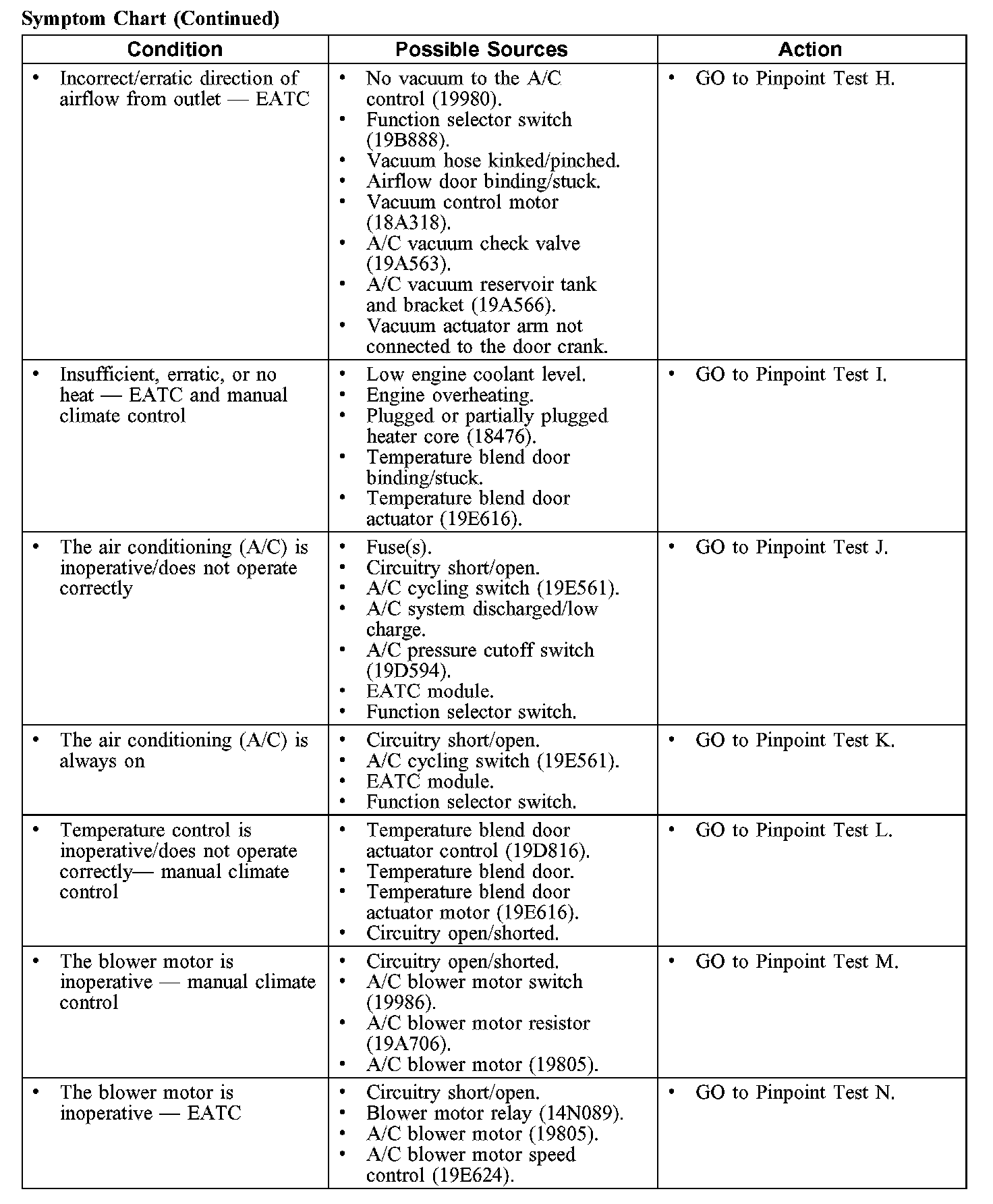 Symptom Chart (Continued)

| Condition | Possible Sources | Action |
|---|---|---|
| • Incorrect/erratic direction of airflow from outlet — EATC | • No vacuum to the A/C control (19980). • Function selector switch (19B888). • Vacuum hose kinked/pinched. • Airflow door binding/stuck. • Vacuum control motor (18A318). • A/C vacuum check valve (19A563). • A/C vacuum reservoir tank and bracket (19A566). • Vacuum actuator arm not connected to the door crank. | • GO to Pinpoint Test H. |
| • Insufficient, erratic, or no heat — EATC and manual climate control | • Low engine coolant level. • Engine overheating. • Plugged or partially plugged heater core (18476). • Temperature blend door binding/stuck. • Temperature blend door actuator (19E616). | • GO to Pinpoint Test I. |
| • The air conditioning (A/C) is inoperative/does not operate correctly | • Fuse(s). • Circuitry short/open. • A/C cycling switch (19E561). • A/C system discharged/low charge. • A/C pressure cutoff switch (19D594). • EATC module. • Function selector switch. | • GO to Pinpoint Test J. |
| • The air conditioning (A/C) is always on | • Circuitry short/open. • A/C cycling switch (19E561). • EATC module. • Function selector switch. | • GO to Pinpoint Test K. |
| • Temperature control is inoperative/does not operate correctly— manual climate control | • Temperature blend door actuator control (19D816). • Temperature blend door. • Temperature blend door actuator motor (19E616). • Circuitry open/shorted. | • GO to Pinpoint Test L. |
| • The blower motor is inoperative — manual climate control | • Circuitry open/shorted. • A/C blower motor switch (19986). • A/C blower motor resistor (19A706). • A/C blower motor (19805). | • GO to Pinpoint Test M. |
| • The blower motor is inoperative — EATC | • Circuitry short/open. • Blower motor relay (14N089). • A/C blower motor (19805). • A/C blower motor speed control (19E624). | • GO to Pinpoint Test N. |